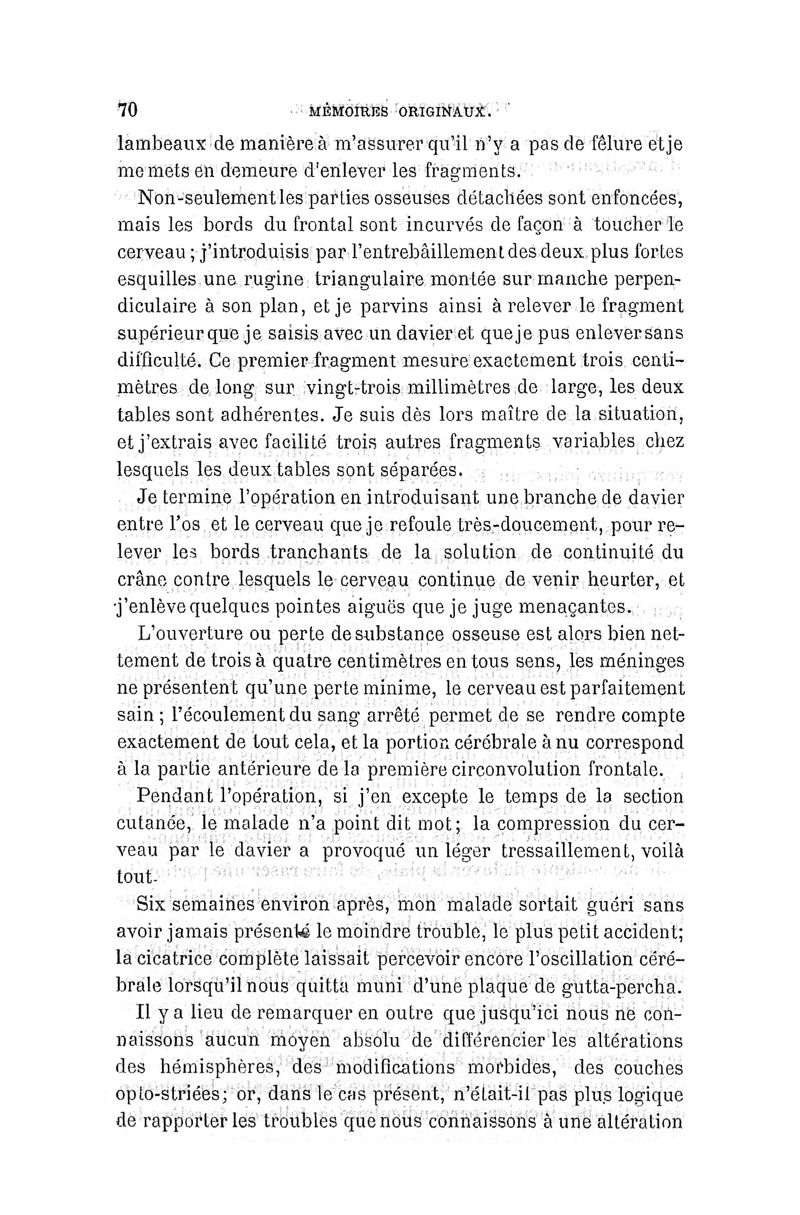 70 MÉMOIRES ORIGINAUX.

lambeaux de manière à m'assurer qu'il n'y a pas de fêlure et je me mets en demeure d'enlever les fragments.

Non-seulement les parties osseuses détachées sont enfoncées, mais les bords du frontal sont incurvés de façon à toucher le cerveau ; j'introduisis par l'entrebâillement des deux plus fortes esquilles une rugine triangulaire montée sur manche perpendiculaire à son plan, et je parvins ainsi à relever le fragment supérieur que je saisis avec un davier et que je pus enlever sans difficulté. Ce premier fragment mesure exactement trois centimètres de long sur vingt-trois millimètres de large, les deux tables sont adhérentes. Je suis dès lors maître de la situation, et j'extrais avec facilité trois autres fragments variables chez lesquels les deux tables sont séparées.

Je termine l'opération en introduisant une branche de davier entre l'os et le cerveau que je refoule très-doucement, pour relever les bords tranchants de la solution de continuité du crâne contre lesquels le cerveau continue de venir heurter, et j'enlève quelques pointes aiguës que je juge menaçantes.

L'ouverture ou perte de substance osseuse est alors bien nettement de trois à quatre centimètres en tous sens, les méninges ne présentent qu'une perte minime, le cerveau est parfaitement sain ; l'écoulement du sang arrêté permet de se rendre compte exactement de tout cela, et la portion cérébrale à nu correspond à la partie antérieure de la première circonvolution frontale.

Pendant l'opération, si j'en excepte le temps de la section cutanée, le malade n'a point dit mot; la compression du cerveau par le davier a provoqué un léger tressaillement, voilà tout.

Six semaines environ après, mon malade sortait guéri sans avoir jamais présenté le moindre trouble, le plus petit accident; la cicatrice complète laissait percevoir encore l'oscillation cérébrale lorsqu'il nous quitta muni d'une plaque de gutta-percha.

Il y a lieu de remarquer en outre que jusqu'ici nous ne connaissons aucun moyen absolu de différencier les altérations des hémisphères, des modifications morbides, des couches opto-striées; or, dans le cas présent, n'était-il pas plus logique de rapporter les troubles que nous connaissons à une altération